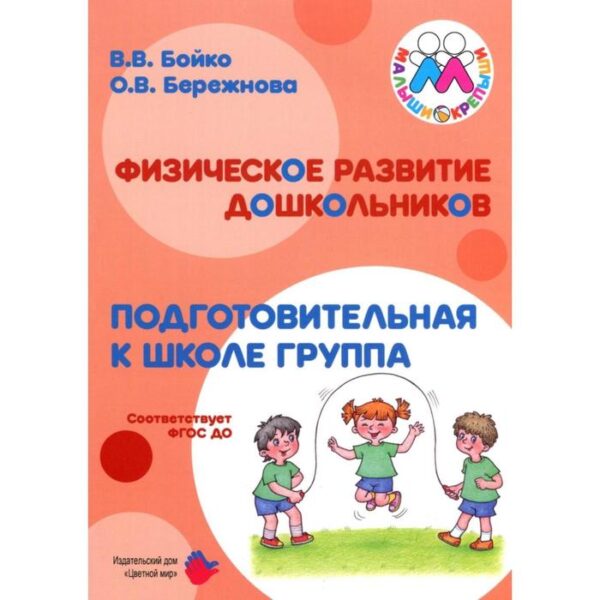 В.В. Бойко
О.В. Бережнова

МАЛЫШИ КРЕПЫШИ

ФИЗИЧЕСКОЕ РАЗВИТИЕ ДОШКОЛЬНИКОВ

ПОДГОТОВИТЕЛЬНАЯ К ШКОЛЕ ГРУППА

Соответствует ФГОС ДО

Издательский дом «Цветной мир»